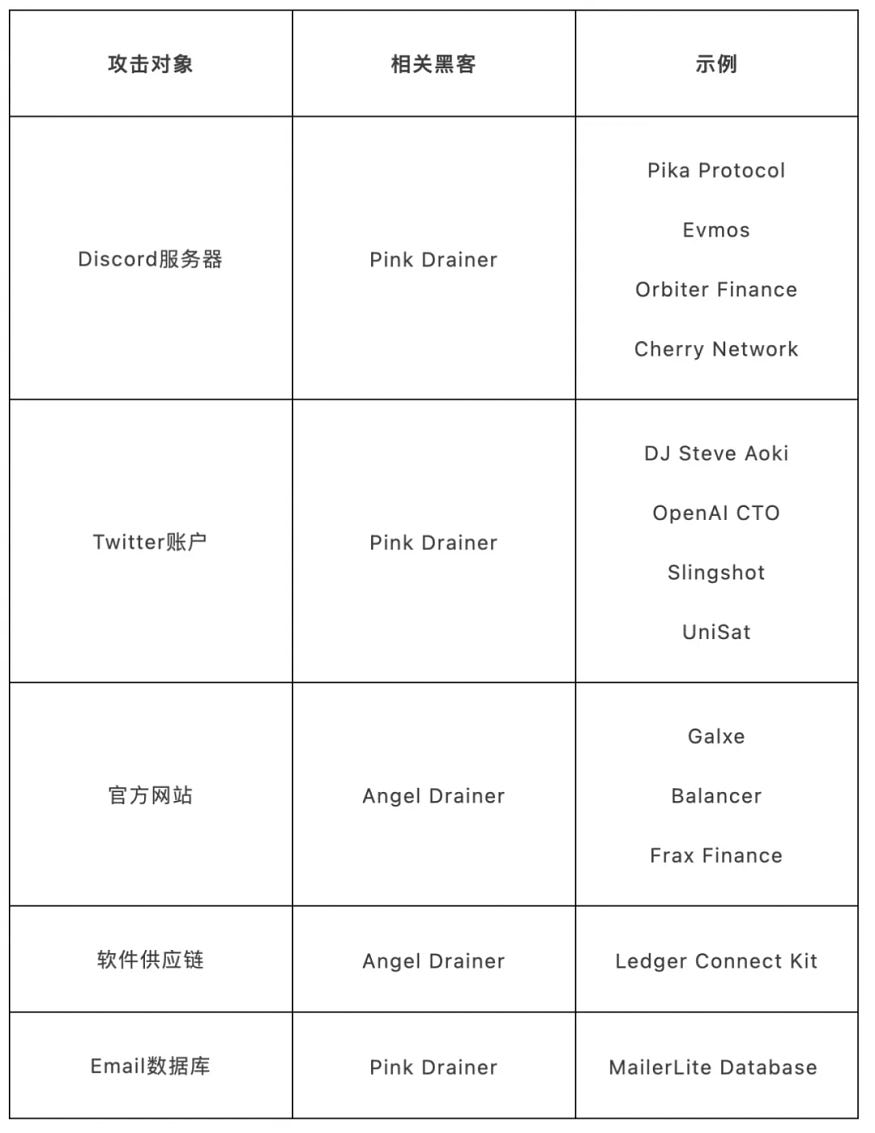 | 攻击对象 | 相关黑客 | 示例 |
|---|---|---|
| Discord服务器 | Pink Drainer | Pika Protocol<br>Evmos<br>Orbiter Finance<br>Cherry Network |
| Twitter账户 | Pink Drainer | DJ Steve Aoki<br>OpenAI CTO<br>Slingshot<br>UniSat |
| 官方网站 | Angel Drainer | Galxe<br>Balancer<br>Frax Finance |
| 软件供应链 | Angel Drainer | Ledger Connect Kit |
| Email数据库 | Pink Drainer | MailerLite Database |